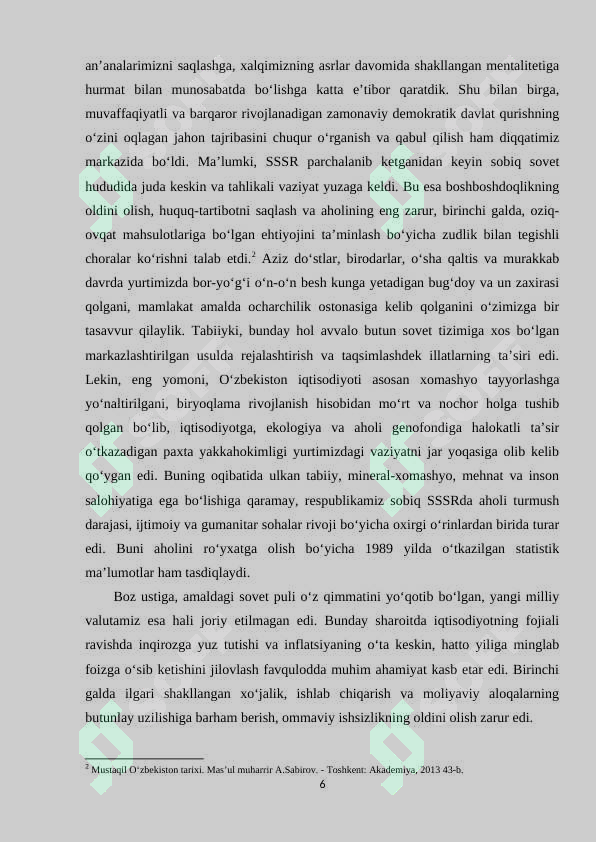 an’analarimizni saqlashga, xalqimizning asrlar davomida shakllangan mentalitetiga hurmat bilan munosabatda bo‘lishga katta e’tibor qaratdik. Shu bilan birga, muvaffaqiyatli va barqaror rivojlanadigan zamonaviy demokratik davlat qurishning o‘zini oqlagan jahon tajribasini chuqur o‘rganish va qabul qilish ham diqqatimiz markazida bo‘ldi. Ma’lumki, SSSR parchalanib ketganidan keyin sobiq sovet hududida juda keskin va tahlikali vaziyat yuzaga keldi. Bu esa boshboshdoqlikning oldini olish, huquq-tartibotni saqlash va aholining eng zarur, birinchi galda, oziq-ovqat mahsulotlariga bo‘lgan ehtiyojini ta’minlash bo‘yicha zudlik bilan tegishli choralar ko‘rishni talab etdi.$^2$ Aziz do‘stlar, birodarlar, o‘sha qaltis va murakkab davrda yurtimizda bor-yo‘g‘i o‘n-o‘n besh kunga yetadigan bug‘doy va un zaxirasi qolgani, mamlakat amalda ocharchilik ostonasiga kelib qolganini o‘zimizga bir tasavvur qilaylik. Tabiiyki, bunday hol avvalo butun sovet tizimiga xos bo‘lgan markazlashtirilgan usulda rejalashtirish va taqsimlashdek illatlarning ta’siri edi. Lekin, eng yomoni, O‘zbekiston iqtisodiyoti asosan xomashyo tayyorlashga yo‘naltirilgani, biryoqlama rivojlanish hisobidan mo‘rt va nochor holga tushib qolgan bo‘lib, iqtisodiyotga, ekologiya va aholi genofondiga halokatli ta’sir o‘tkazadigan paxta yakkahokimligi yurtimizdagi vaziyatni jar yoqasiga olib kelib qo‘ygan edi. Buning oqibatida ulkan tabiiy, mineral-xomashyo, mehnat va inson salohiyatiga ega bo‘lishiga qaramay, respublikamiz sobiq SSSRda aholi turmush darajasi, ijtimoiy va gumanitar sohalar rivoji bo‘yicha oxirgi o‘rinlardan birida turar edi. Buni aholini ro‘yxatga olish bo‘yicha 1989 yilda o‘tkazilgan statistik ma’lumotlar ham tasdiqlaydi.

Boz ustiga, amaldagi sovet puli o‘z qimmatini yo‘qotib bo‘lgan, yangi milliy valutamiz esa hali joriy etilmagan edi. Bunday sharoitda iqtisodiyotning fojiali ravishda inqirozga yuz tutishi va inflatsiyaning o‘ta keskin, hatto yiliga minglab foizga o‘sib ketishini jilovlash favqulodda muhim ahamiyat kasb etar edi. Birinchi galda ilgari shakllangan xo‘jalik, ishlab chiqarish va moliyaviy aloqalarning butunlay uzilishiga barham berish, ommaviy ishsizlikning oldini olish zarur edi.

$^2$ Mustaqil O‘zbekiston tarixi. Mas’ul muharrir A.Sabirov. - Toshkent: Akademiya, 2013 43-b.

6